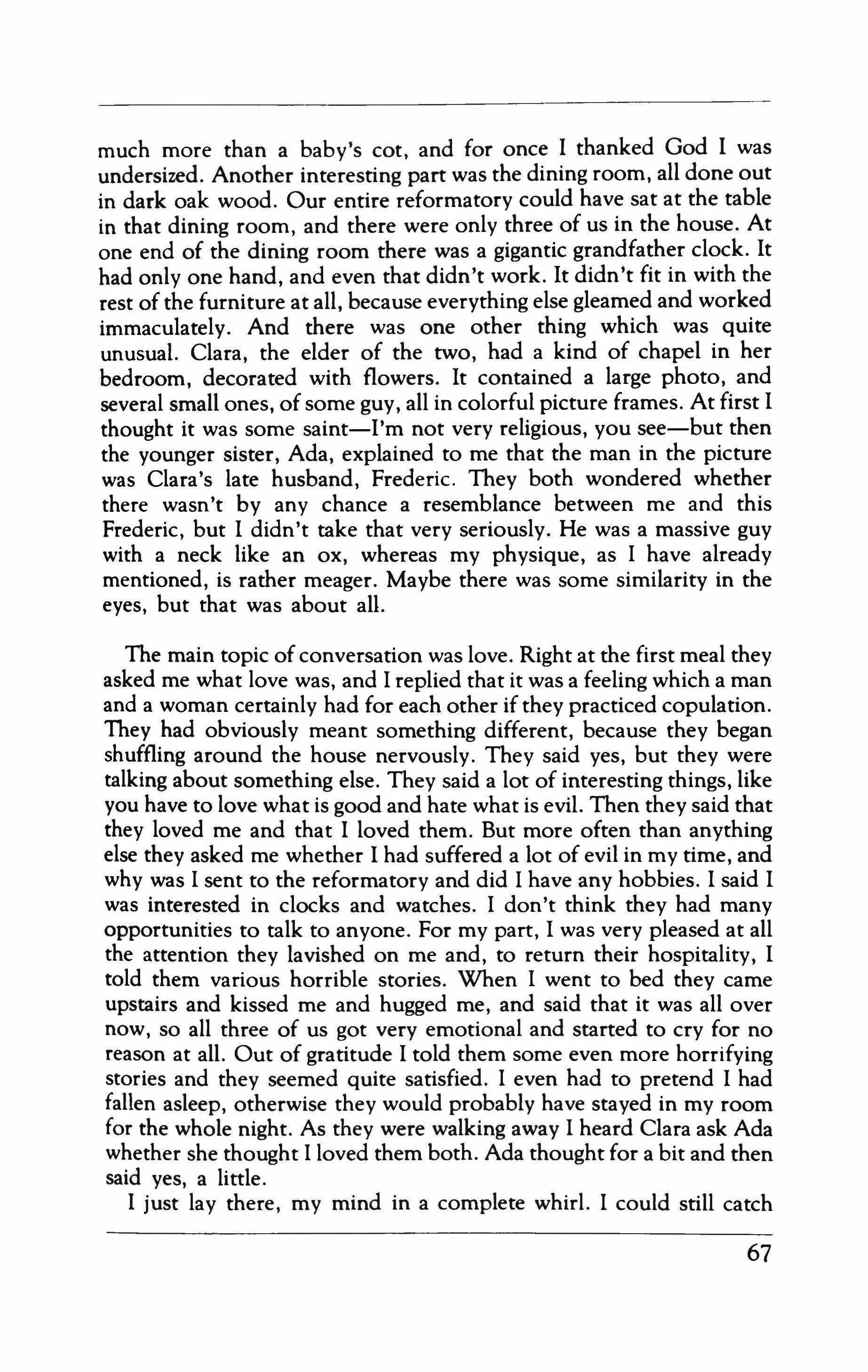 much more than a baby's cot, and for once I thanked God I was undersized. Another interesting part was the dining room, all done out in dark oak wood. Our entire reformatory could have sat at the table in that dining room, and there were only three of us in the house. At one end of the dining room there was a gigantic grandfather clock. It had only one hand, and even that didn't work. It didn't fit in with the rest of the furniture at all, because everything else gleamed and worked immaculately. And there was one other thing which was quite unusual. Clara, the elder of the two, had a kind of chapel in her bedroom, decorated with flowers. It contained a large photo, and several small ones, of some guy, all in colorful picture frames. At first I thought it was some saint—I'm not very religious, you see—but then the younger sister, Ada, explained to me that the man in the picture was Clara's late husband, Frederic. They both wondered whether there wasn't by any chance a resemblance between me and this Frederic, but I didn't take that very seriously. He was a massive guy with a neck like an ox, whereas my physique, as I have already mentioned, is rather meager. Maybe there was some similarity in the eyes, but that was about all.

The main topic of conversation was love. Right at the first meal they asked me what love was, and I replied that it was a feeling which a man and a woman certainly had for each other if they practiced copulation. They had obviously meant something different, because they began shuffling around the house nervously. They said yes, but they were talking about something else. They said a lot of interesting things, like you have to love what is good and hate what is evil. Then they said that they loved me and that I loved them. But more often than anything else they asked me whether I had suffered a lot of evil in my time, and why was I sent to the reformatory and did I have any hobbies. I said I was interested in clocks and watches. I don't think they had many opportunities to talk to anyone. For my part, I was very pleased at all the attention they lavished on me and, to return their hospitality, I told them various horrible stories. When I went to bed they came upstairs and kissed me and hugged me, and said that it was all over now, so all three of us got very emotional and started to cry for no reason at all. Out of gratitude I told them some even more horrifying stories and they seemed quite satisfied. I even had to pretend I had fallen asleep, otherwise they would probably have stayed in my room for the whole night. As they were walking away I heard Clara ask Ada whether she thought I loved them both. Ada thought for a bit and then said yes, a little.

I just lay there, my mind in a complete whirl. I could still catch

67